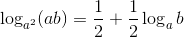 $\log_{a^2}(ab) = \frac{1}{2} + \frac{1}{2}\log_a b$